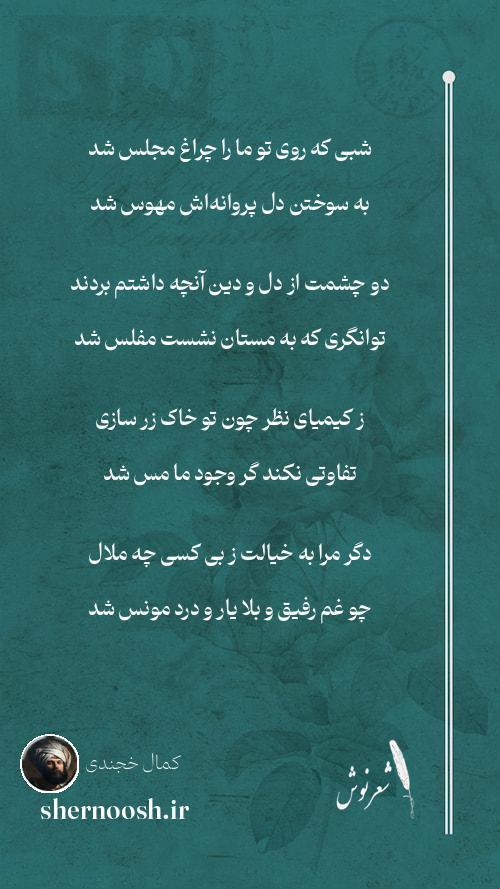 شبی که روی تو ما را چراغ مجلس شد

به سوختن دل پروانه‌اش مهوس شد

دو چشمت از دل و دین آنچه داشتم بردند

توانگری که به مستان نشست مفلس شد

ز کیمیای نظر چون تو خاک زر سازی

تفاوتی نکند گر وجود ما مس شد

دگر مرا به خیالت ز بی کسی چه ملال

چو غم رفیق و بلا یار و درد مونس شد

کمال خجندی

shernoosh.ir

شعرنوش